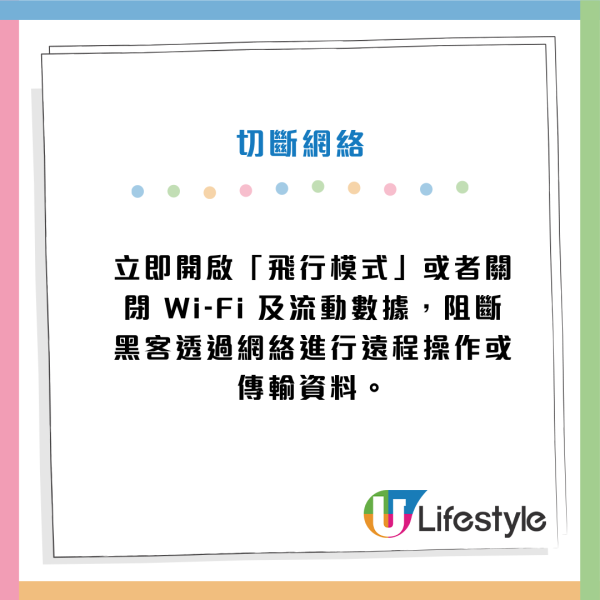 切斷網絡

立即開啟「飛行模式」或者關閉 Wi-Fi 及流動數據，阻斷黑客透過網絡進行遠程操作或傳輸資料。

U Lifestyle